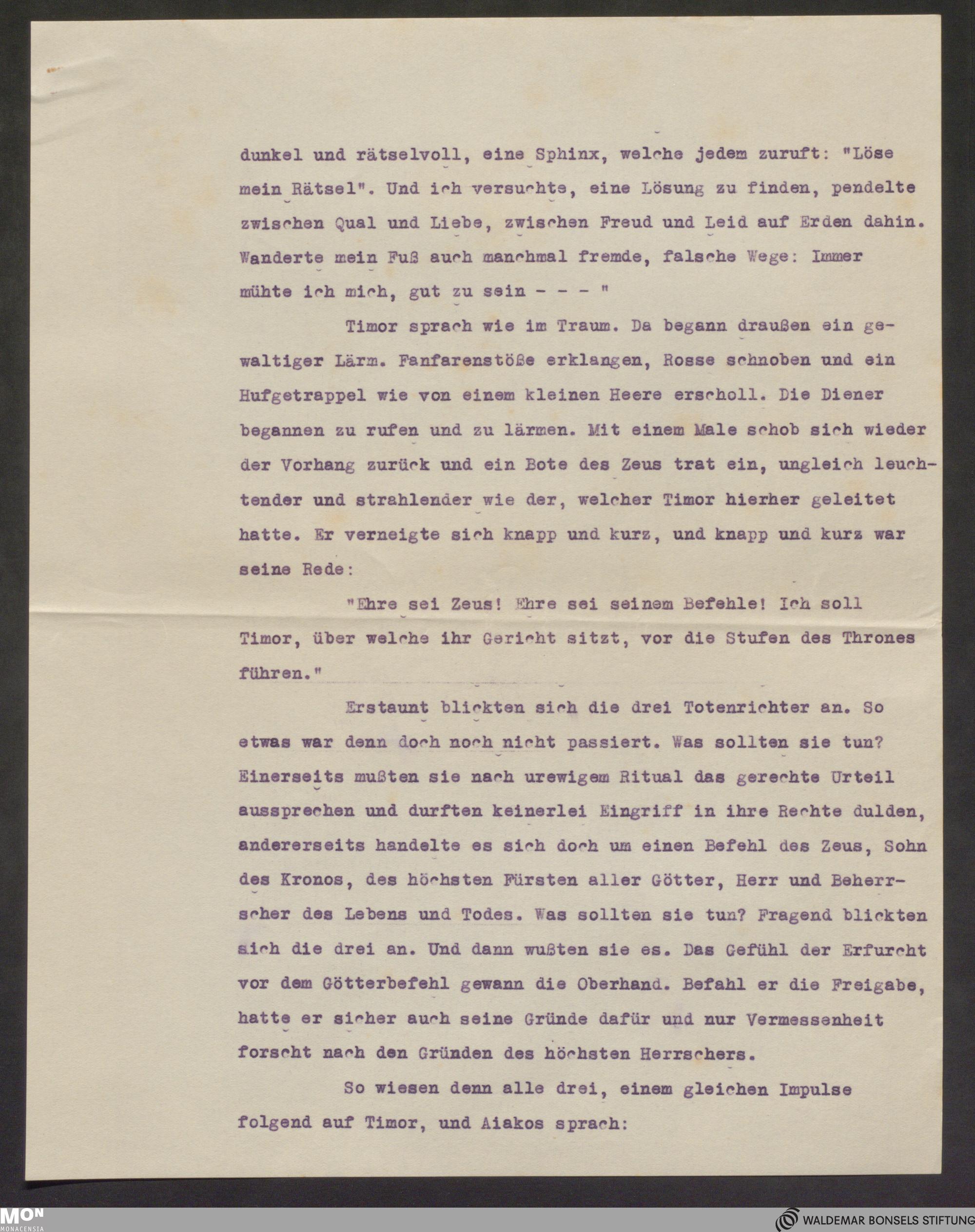 dunkel und rätselvoll, eine Sphinx, welche jedem zuruft: "Löse mein Rätsel". Und ich versuchte, eine Lösung zu finden, pendelte zwischen Qual und Liebe, zwischen Freud und Leid auf Erden dahin. Wanderte mein Fuß auch manchmal fremde, falsche Wege: Immer mühte ich mich, gut zu sein - - - "

Timor sprach wie im Traum. Da begann draußen ein gewaltiger Lärm. Fanfarenstöße erklangen, Rosse schnoben und ein Hufgetrappel wie von einem kleinen Heere erscholl. Die Diener begannen zu rufen und zu lärmen. Mit einem Male schob sich wieder der Vorhang zurück und ein Bote des Zeus trat ein, ungleich leuchtender und strahlender wie der, welcher Timor hierher geleitet hatte. Er verneigte sich knapp und kurz, und knapp und kurz war seine Rede:

"Ehre sei Zeus! Ehre sei seinem Befehle! Ich soll Timor, über welche ihr Gericht sitzt, vor die Stufen des Thrones führen."

Erstaunt blickten sich die drei Totenrichter an. So etwas war denn doch noch nicht passiert. Was sollten sie tun? Einerseits mußten sie nach urewigem Ritual das gerechte Urteil aussprechen und durften keinerlei Eingriff in ihre Rechte dulden, andererseits handelte es sich doch um einen Befehl des Zeus, Sohn des Kronos, des höchsten Fürsten aller Götter, Herr und Beherrscher des Lebens und Todes. Was sollten sie tun? Fragend blickten sich die drei an. Und dann wußten sie es. Das Gefühl der Erfurcht vor dem Götterbefehl gewann die Oberhand. Befahl er die Freigabe, hatte er sicher auch seine Gründe dafür und nur Vermessenheit forscht nach den Gründen des höchsten Herrschers.

So wiesen denn alle drei, einem gleichen Impulse folgend auf Timor, und Aiakos sprach:

MON MONACENSIA

WALDEMAR BONSELS STIFTUNG